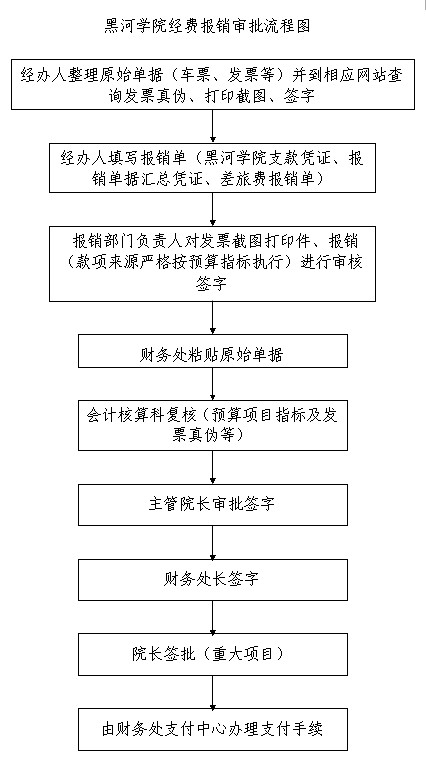 黑河学院经费报销审批流程图

经办人整理原始单据（车票、发票等）并到相应网站查询发票真伪、打印截图、签字

经办人填写报销单（黑河学院支款凭证、报销单据汇总凭证、差旅费报销单）

报销部门负责人对发票截图打印件、报销（款项来源严格按预算指标执行）进行审核签字

财务处粘贴原始单据

会计核算科复核（预算项目指标及发票真伪等）

主管院长审批签字

财务处长签字

院长签批（重大项目）

由财务处支付中心办理支付手续